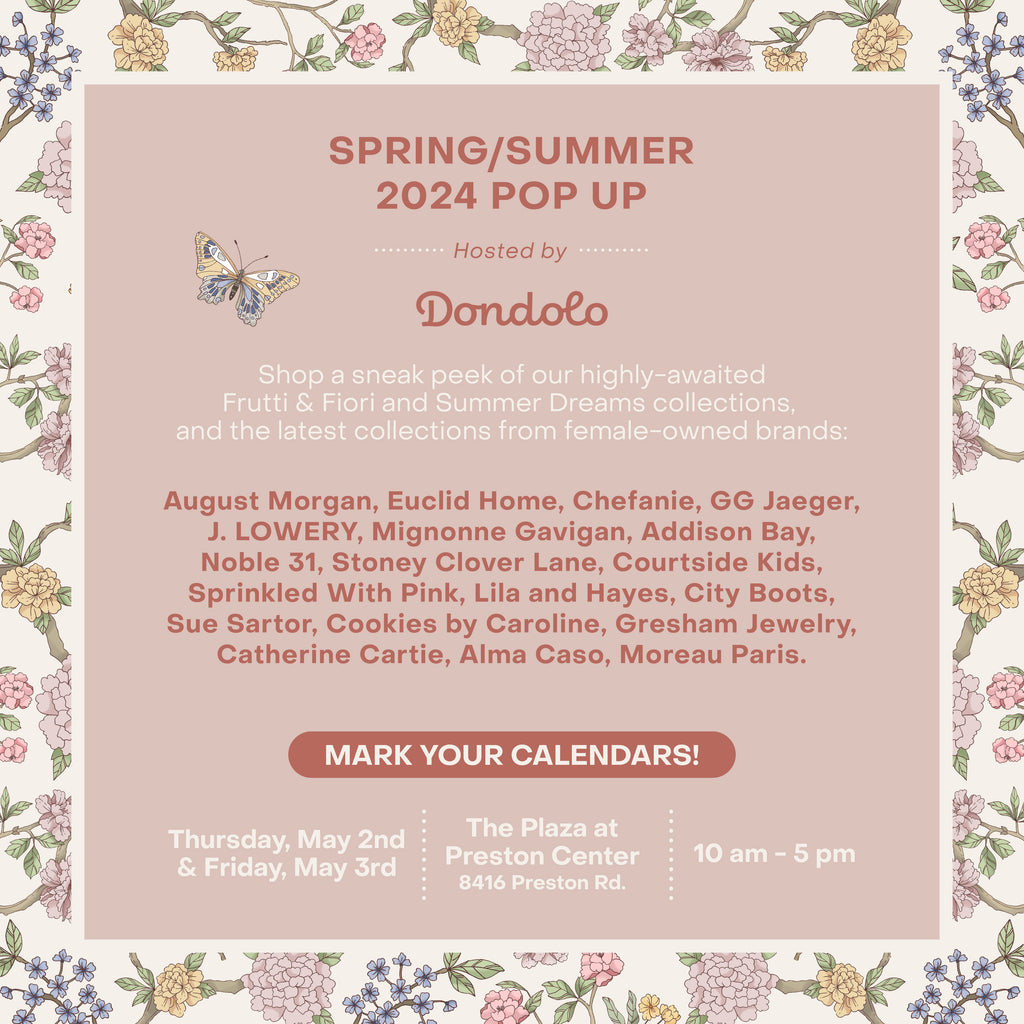 SPRING/SUMMER
2024 POP UP

Hosted by

Dondolo

Shop a sneak peek of our highly-awaited Frutti & Fiori and Summer Dreams collections, and the latest collections from female-owned brands:

August Morgan, Euclid Home, Chefanie, GG Jaeger, J. LOWERY, Mignonne Gavigan, Addison Bay, Noble 31, Stoney Clover Lane, Courtside Kids, Sprinkled With Pink, Lila and Hayes, City Boots, Sue Sartor, Cookies by Caroline, Gresham Jewelry, Catherine Cartie, Alma Caso, Moreau Paris.

MARK YOUR CALENDARS!

Thursday, May 2nd
& Friday, May 3rd

The Plaza at
Preston Center
8416 Preston Rd.

10 am - 5 pm